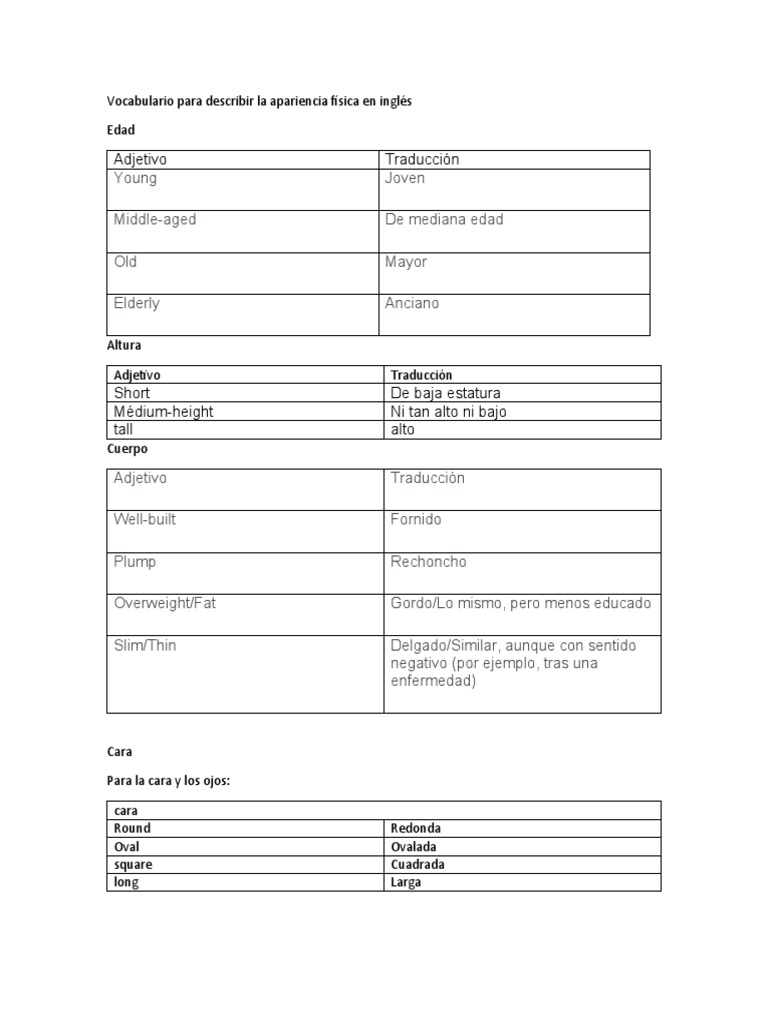 Vocabulario para describir la apariencia física en inglés

Edad

| Adjetivo | Traducción |
|---|---|
| Young | Joven |
| Middle-aged | De mediana edad |
| Old | Mayor |
| Elderly | Anciano |

Altura

| Adjetivo | Traducción |
|---|---|
| Short | De baja estatura |
| Mèdium-height | Ni tan alto ni bajo |
| tall | alto |

Cuerpo

| Adjetivo | Traducción |
|---|---|
| Well-built | Fornido |
| Plump | Rechoncho |
| Overweight/Fat | Gordo/Lo mismo, pero menos educado |
| Slim/Thin | Delgado/Similar, aunque con sentido negativo (por ejemplo, tras una enfermedad) |

Cara

Para la cara y los ojos:

| cara | |
|---|---|
| Round | Redonda |
| Oval | Ovalada |
| square | Cuadrada |
| long | Larga |